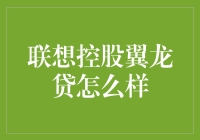 联想控股翼龙贷怎么样